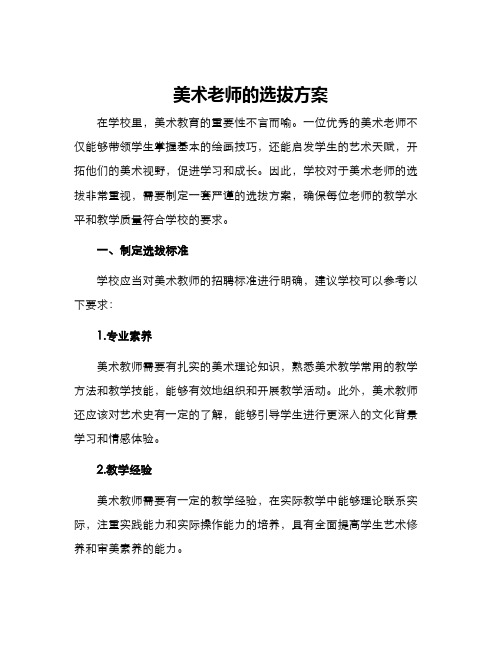 美术老师的选拔方案

在学校里，美术教育的重要性不言而喻。一位优秀的美术老师不仅能够带领学生掌握基本的绘画技巧，还能启发学生的艺术天赋，开拓他们的美术视野，促进学习和成长。因此，学校对于美术老师的选拔非常重视，需要制定一套严谨的选拔方案，确保每位老师的教学水平和教学质量符合学校的要求。

一、制定选拔标准

学校应当对美术教师的招聘标准进行明确，建议学校可以参考以下要求：

1.专业素养

美术教师需要有扎实的美术理论知识，熟悉美术教学常用的教学方法和教学技能，能够有效地组织和开展教学活动。此外，美术教师还应该对艺术史有一定的了解，能够引导学生进行更深入的文化背景学习和情感体验。

2.教学经验

美术教师需要有一定的教学经验，在实际教学中能够理论联系实际，注重实践能力和实际操作能力的培养，具有全面提高学生艺术修养和审美素养的能力。